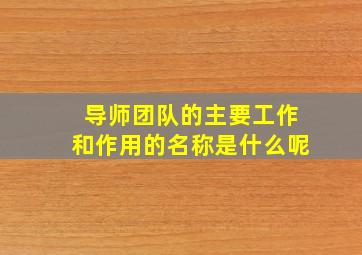 导师团队的主要工作和作用的名称是什么呢